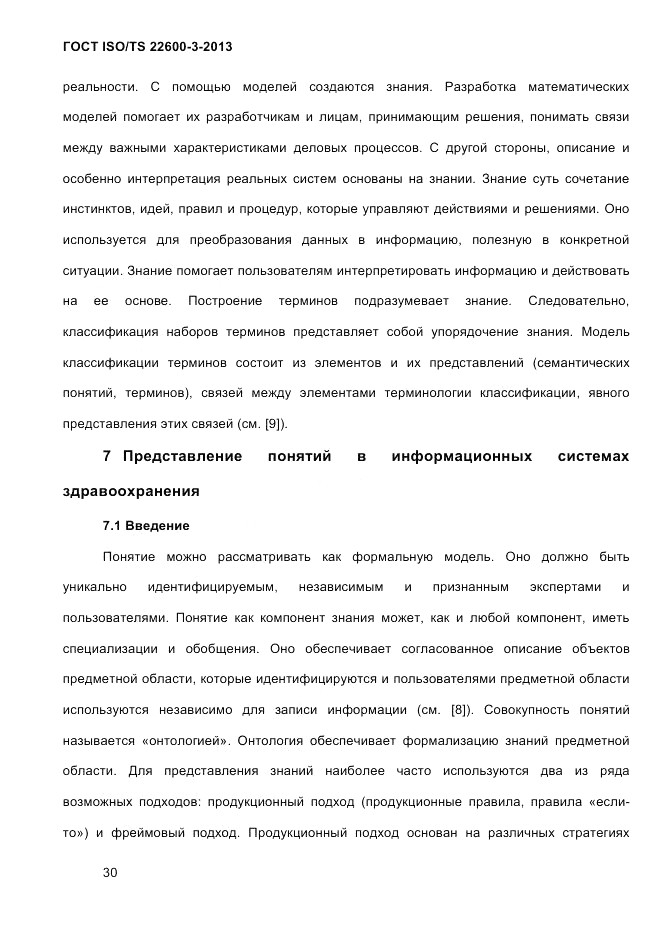 ГОСТ ISO/TS 22600-3-2013

реальности. С помощью моделей создаются знания. Разработка математических моделей помогает их разработчикам и лицам, принимающим решения, понимать связи между важными характеристиками деловых процессов. С другой стороны, описание и особенно интерпретация реальных систем основаны на знании. Знание суть сочетание инстинктов, идей, правил и процедур, которые управляют действиями и решениями. Оно используется для преобразования данных в информацию, полезную в конкретной ситуации. Знание помогает пользователям интерпретировать информацию и действовать на ее основе. Построение терминов подразумевает знание. Следовательно, классификация наборов терминов представляет собой упорядочение знания. Модель классификации терминов состоит из элементов и их представлений (семантических понятий, терминов), связей между элементами терминологии классификации, явного представления этих связей (см. [9]).

7 Представление понятий в информационных системах здравоохранения

7.1 Введение

Понятие можно рассматривать как формальную модель. Оно должно быть уникально идентифицируемым, независимым и признанным экспертами и пользователями. Понятие как компонент знания может, как и любой компонент, иметь специализации и обобщения. Оно обеспечивает согласованное описание объектов предметной области, которые идентифицируются и пользователями предметной области используются независимо для записи информации (см. [8]). Совокупность понятий называется «онтологией». Онтология обеспечивает формализацию знаний предметной области. Для представления знаний наиболее часто используются два из ряда возможных подходов: продукционный подход (продукционные правила, правила «если-то») и фреймовый подход. Продукционный подход основан на различных стратегиях

30